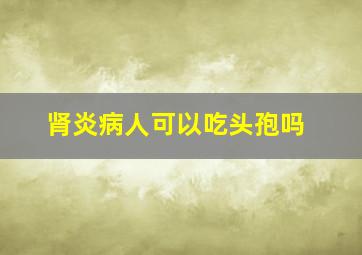 肾炎病人可以吃头孢吗